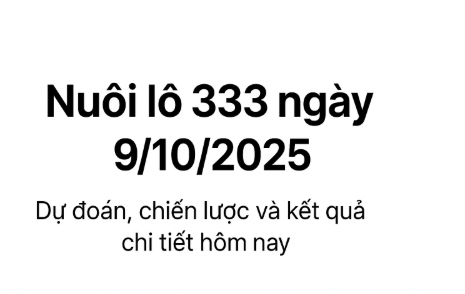 Nuôi lô 333 ngày 9/10/2025

Dự đoán, chiến lược và kết quả chi tiết hôm nay